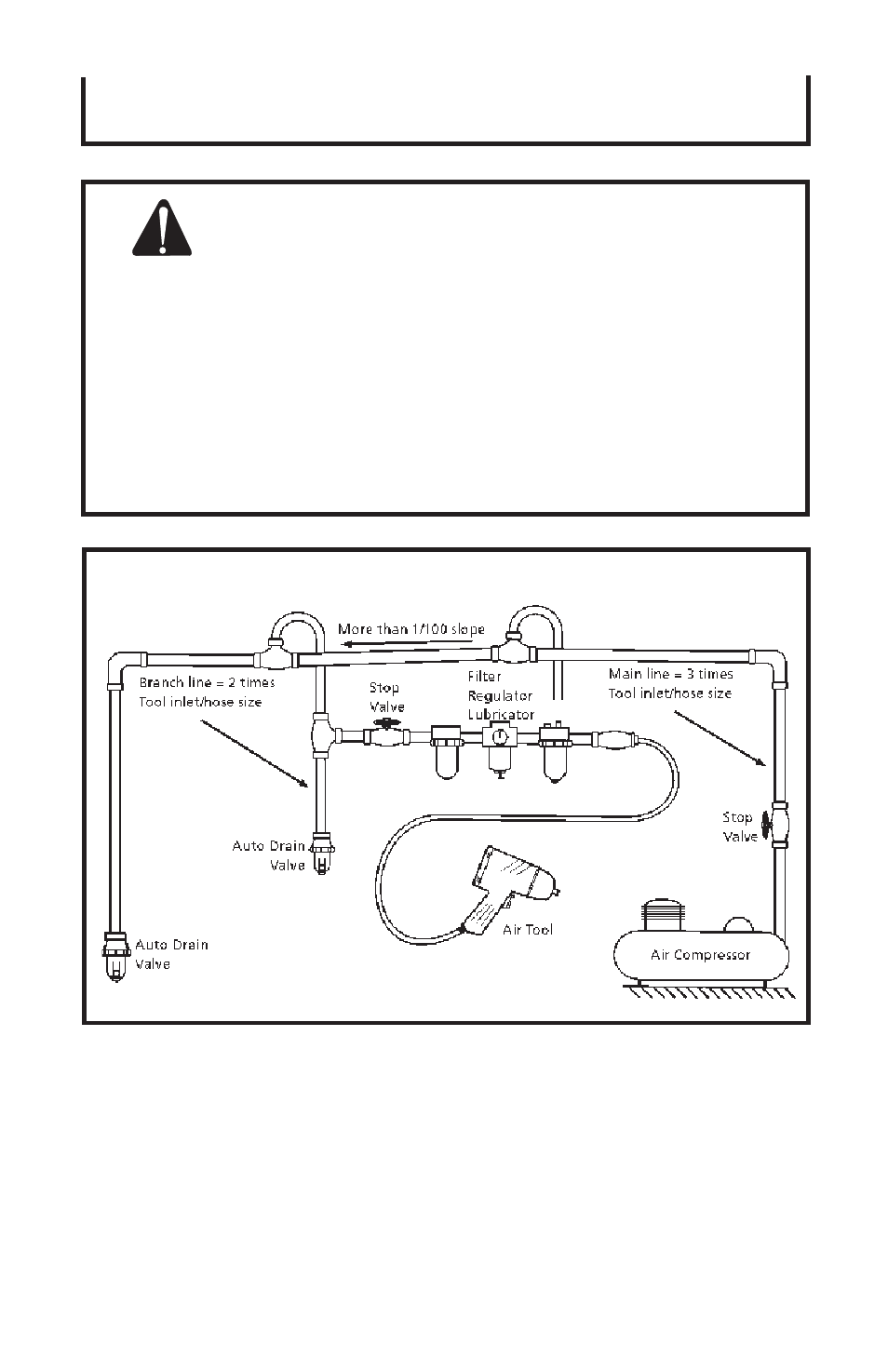 More than 1/100 slope

Branch line = 2 times Tool inlet/hose size

Stop Valve

Filter
Regulator
Lubricator

Main line = 3 times Tool inlet/hose size

Stop Valve

Auto Drain Valve

Air Tool

Auto Drain Valve

Air Compressor